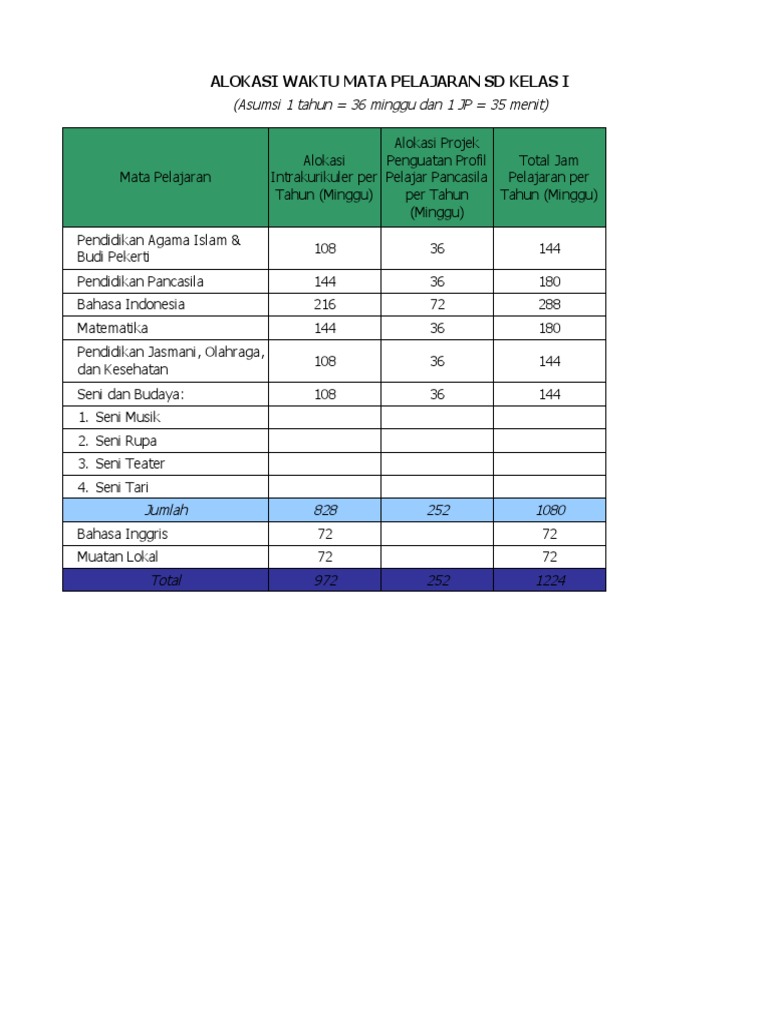 ALOKASI WAKTU MATA PELAJARAN SD KELAS I
(Asumsi 1 tahun = 36 minggu dan 1 JP = 35 menit)

| Mata Pelajaran | Alokasi Intrakurikuler per Tahun (Minggu) | Alokasi Projek Penguatan Profil Pelajar Pancasila per Tahun (Minggu) | Total Jam Pelajaran per Tahun (Minggu) |
|---|---|---|---|
| Pendidikan Agama Islam & Budi Pekerti | 108 | 36 | 144 |
| Pendidikan Pancasila | 144 | 36 | 180 |
| Bahasa Indonesia | 216 | 72 | 288 |
| Matematika | 144 | 36 | 180 |
| Pendidikan Jasmani, Olahraga, dan Kesehatan | 108 | 36 | 144 |
| Seni dan Budaya: | 108 | 36 | 144 |
| 1. Seni Musik | | | |
| 2. Seni Rupa | | | |
| 3. Seni Teater | | | |
| 4. Seni Tari | | | |
| Jumlah | 828 | 252 | 1080 |
| Bahasa Inggris | 72 | | 72 |
| Muatan Lokal | 72 | | 72 |
| Total | 972 | 252 | 1224 |